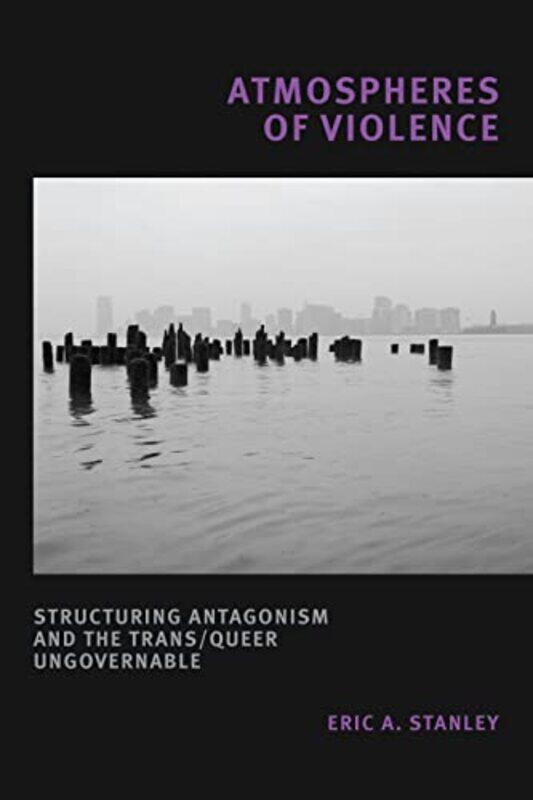 ATMOSPHERES OF VIOLENCE

STRUCTURING ANTAGONISM AND THE TRANS/QUEER UNGOVERNABLE

ERIC A. STANLEY